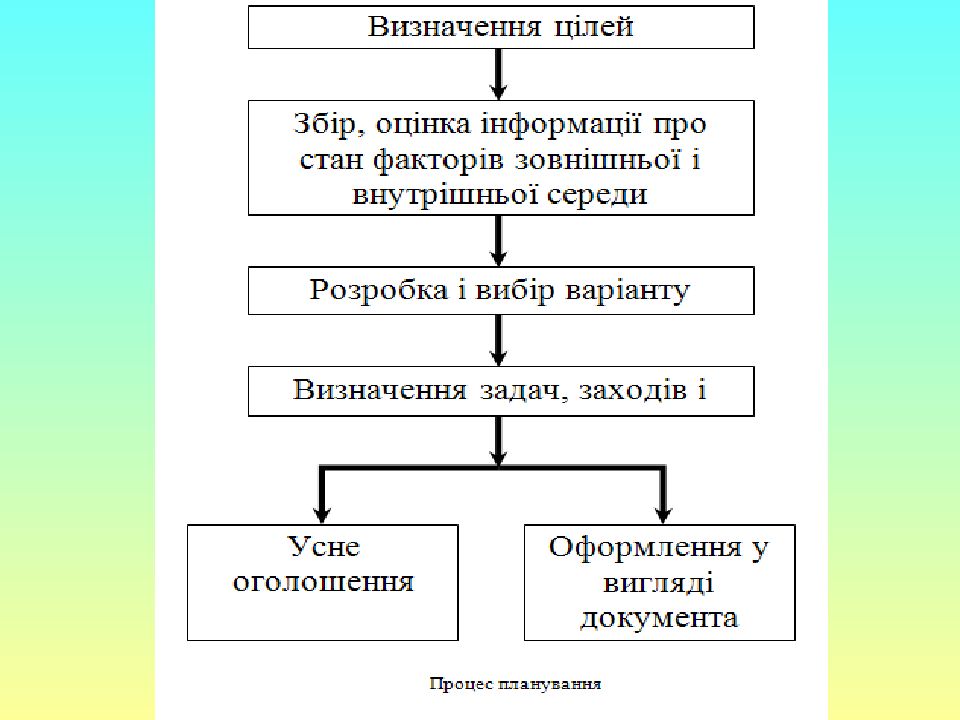 Визначення цілей

Збір, оцінка інформації про стан факторів зовнішньої і внутрішньої середи

Розробка і вибір варіанту

Визначення задач, заходів і

Усне оголошення

Оформлення у вигляді документа

Процес планування